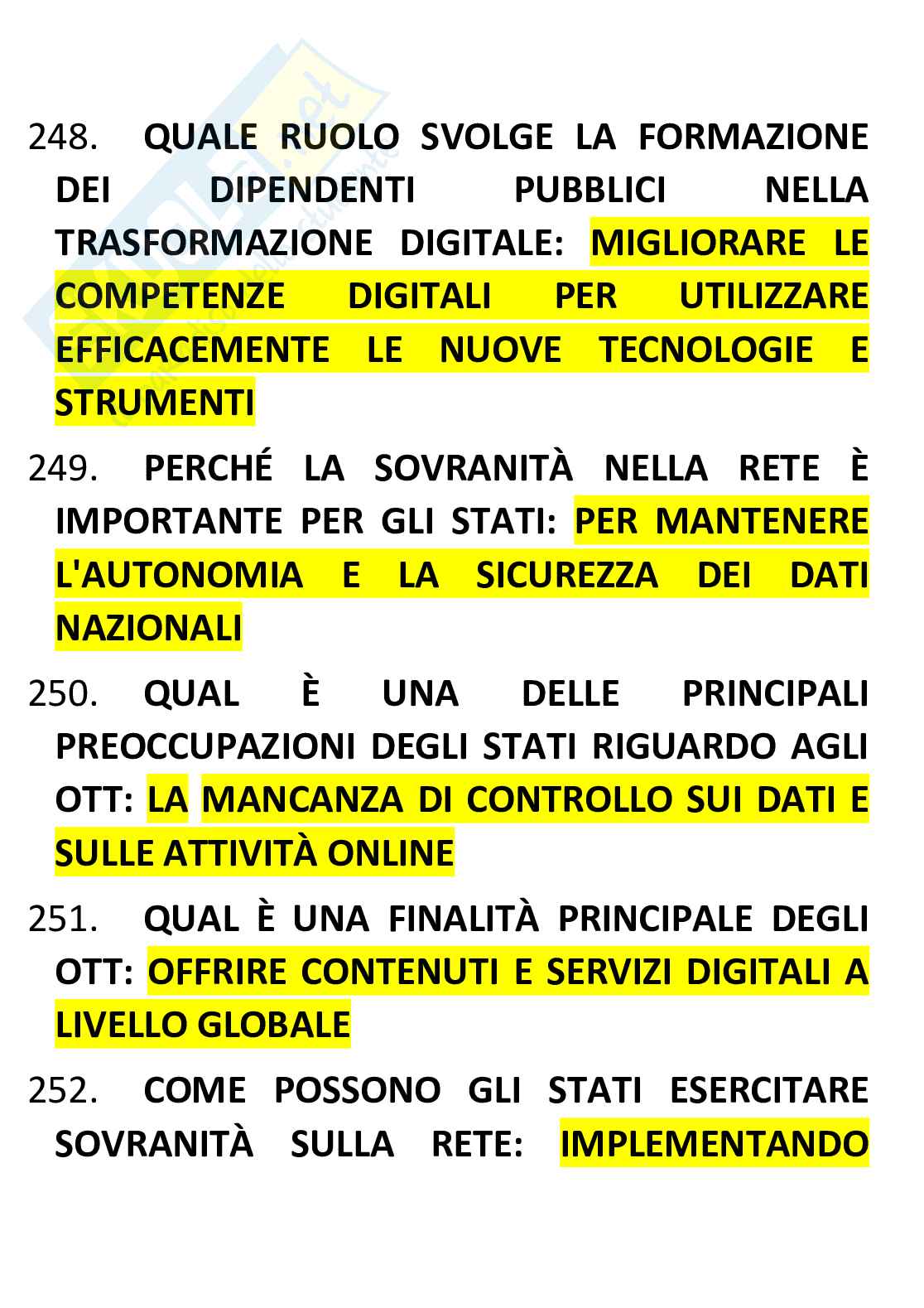 248. QUALE RUOLO SVOLGE LA FORMAZIONE DEI DIPENDENTI PUBBLICI NELLA TRASFORMAZIONE DIGITALE: MIGLIORARE LE COMPETENZE DIGITALI PER UTILIZZARE EFFICACEMENTE LE NUOVE TECNOLOGIE E STRUMENTI

249. PERCHÉ LA SOVRANITÀ NELLA RETE È IMPORTANTE PER GLI STATI: PER MANTENERE L'AUTONOMIA E LA SICUREZZA DEI DATI NAZIONALI

250. QUAL È UNA DELLE PRINCIPALI PREOCCUPAZIONI DEGLI STATI RIGUARDO AGLI OTT: LA MANCANZA DI CONTROLLO SUI DATI E SULLE ATTIVITÀ ONLINE

251. QUAL È UNA FINALITÀ PRINCIPALE DEGLI OTT: OFFRIRE CONTENUTI E SERVIZI DIGITALI A LIVELLO GLOBALE

252. COME POSSONO GLI STATI ESERCITARE SOVRANITÀ SULLA RETE: IMPLEMENTANDO